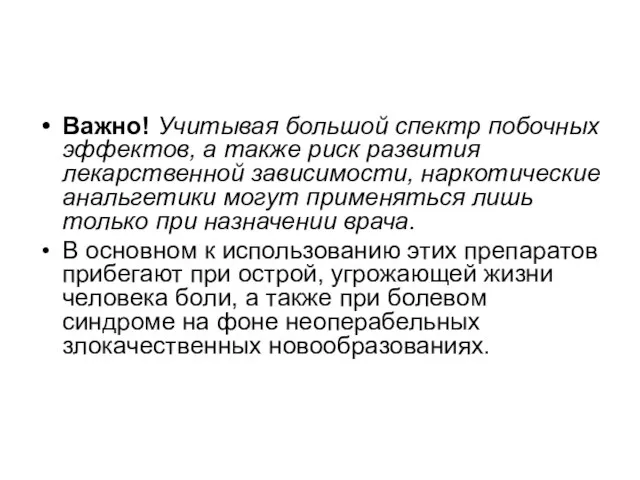 • Важно! Учитывая большой спектр побочных эффектов, а также риск развития лекарственной зависимости, наркотические анальгетики могут применяться лишь только при назначении врача.

• В основном к использованию этих препаратов прибегают при острой, угрожающей жизни человека боли, а также при болевом синдроме на фоне неоперабельных злокачественных новообразованиях.